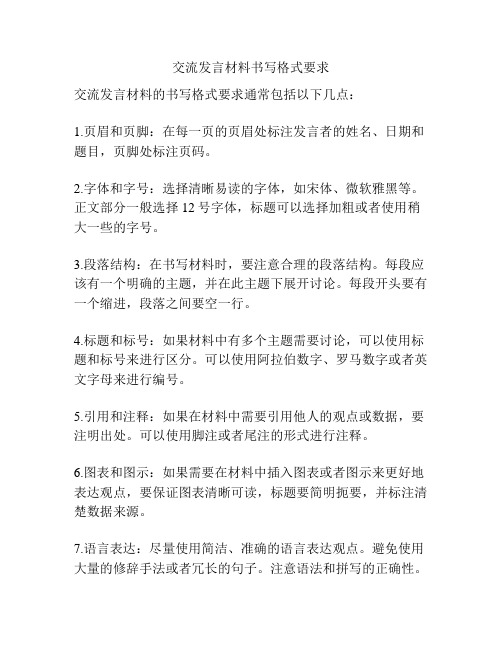 交流发言材料书写格式要求

交流发言材料的书写格式要求通常包括以下几点：

1.页眉和页脚：在每一页的页眉处标注发言者的姓名、日期和题目，页脚处标注页码。

2.字体和字号：选择清晰易读的字体，如宋体、微软雅黑等。正文部分一般选择 12 号字体，标题可以选择加粗或者使用稍大一些的字号。

3.段落结构：在书写材料时，要注意合理的段落结构。每段应该有一个明确的主题，并在此主题下展开讨论。每段开头要有一个缩进，段落之间要空一行。

4.标题和标号：如果材料中有多个主题需要讨论，可以使用标题和标号来进行区分。可以使用阿拉伯数字、罗马数字或者英文字母来进行编号。

5.引用和注释：如果在材料中需要引用他人的观点或数据，要注明出处。可以使用脚注或者尾注的形式进行注释。

6.图表和图示：如果需要在材料中插入图表或者图示来更好地表达观点，要保证图表清晰可读，标题要简明扼要，并标注清楚数据来源。

7.语言表达：尽量使用简洁、准确的语言表达观点。避免使用大量的修辞手法或者冗长的句子。注意语法和拼写的正确性。